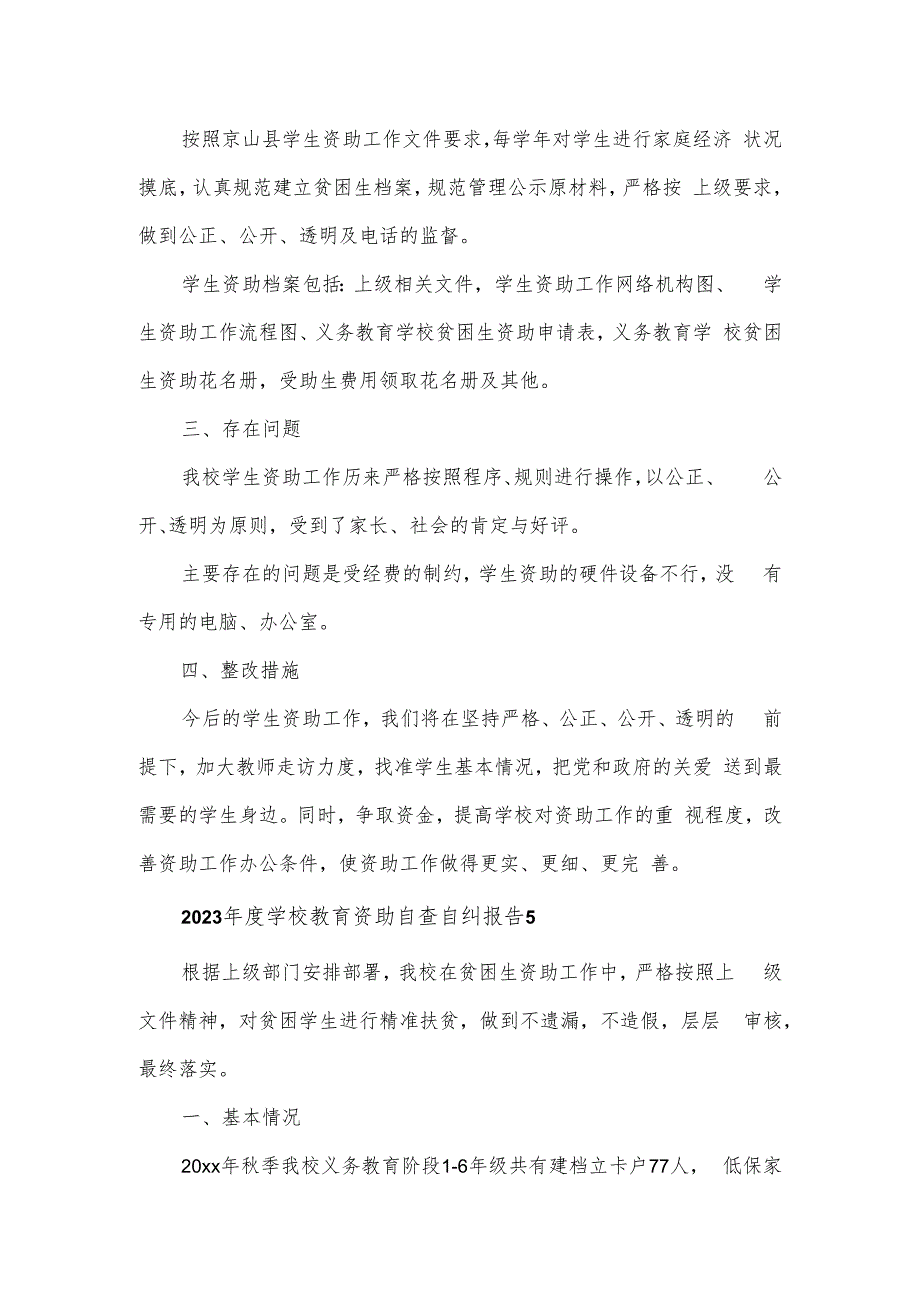 按照京山县学生资助工作文件要求，每学年对学生进行家庭经济 状况摸底，认真规范建立贫困生档案，规范管理公示原材料，严格按 上级要求，做到公正、公开、透明及电话的监督。

学生资助档案包括：上级相关文件，学生资助工作网络机构图、 学生资助工作流程图、义务教育学校贫困生资助申请表，义务教育学 校贫困生资助花名册，受助生费用领取花名册及其他。

三、存在问题

我校学生资助工作历来严格按照程序、规则进行操作，以公正、 公开、透明为原则，受到了家长、社会的肯定与好评。

主要存在的问题是受经费的制约，学生资助的硬件设备不行，没 有专用的电脑、办公室。

四、整改措施

今后的学生资助工作，我们将在坚持严格、公正、公开、透明的 前提下，加大教师走访力度，找准学生基本情况，把党和政府的关爱 送到最需要的学生身边。同时，争取资金，提高学校对资助工作的重 视程度，改善资助工作办公条件，使资助工作做得更实、更细、更完 善。

2023年度学校教育资助自查自纠报告5

根据上级部门安排部署，我校在贫困生资助工作中，严格按照上 级文件精神，对贫困学生进行精准扶贫，做到不遗漏，不造假，层层 审核，最终落实。

一、基本情况

20xx年秋季我校义务教育阶段1-6年级共有建档立卡户77人， 低保家